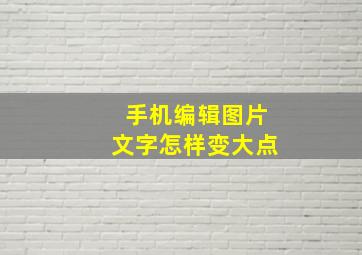 手机编辑图片
文字怎样变大点